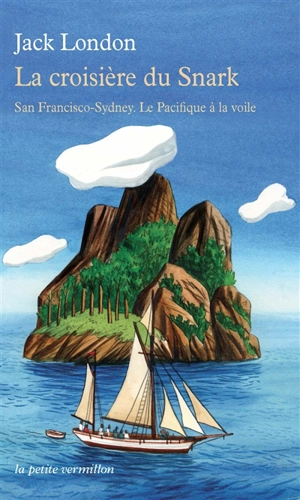 Jack London
La croisière du Snark
San Francisco-Sydney. Le Pacifique à la voile

la petite vermillon